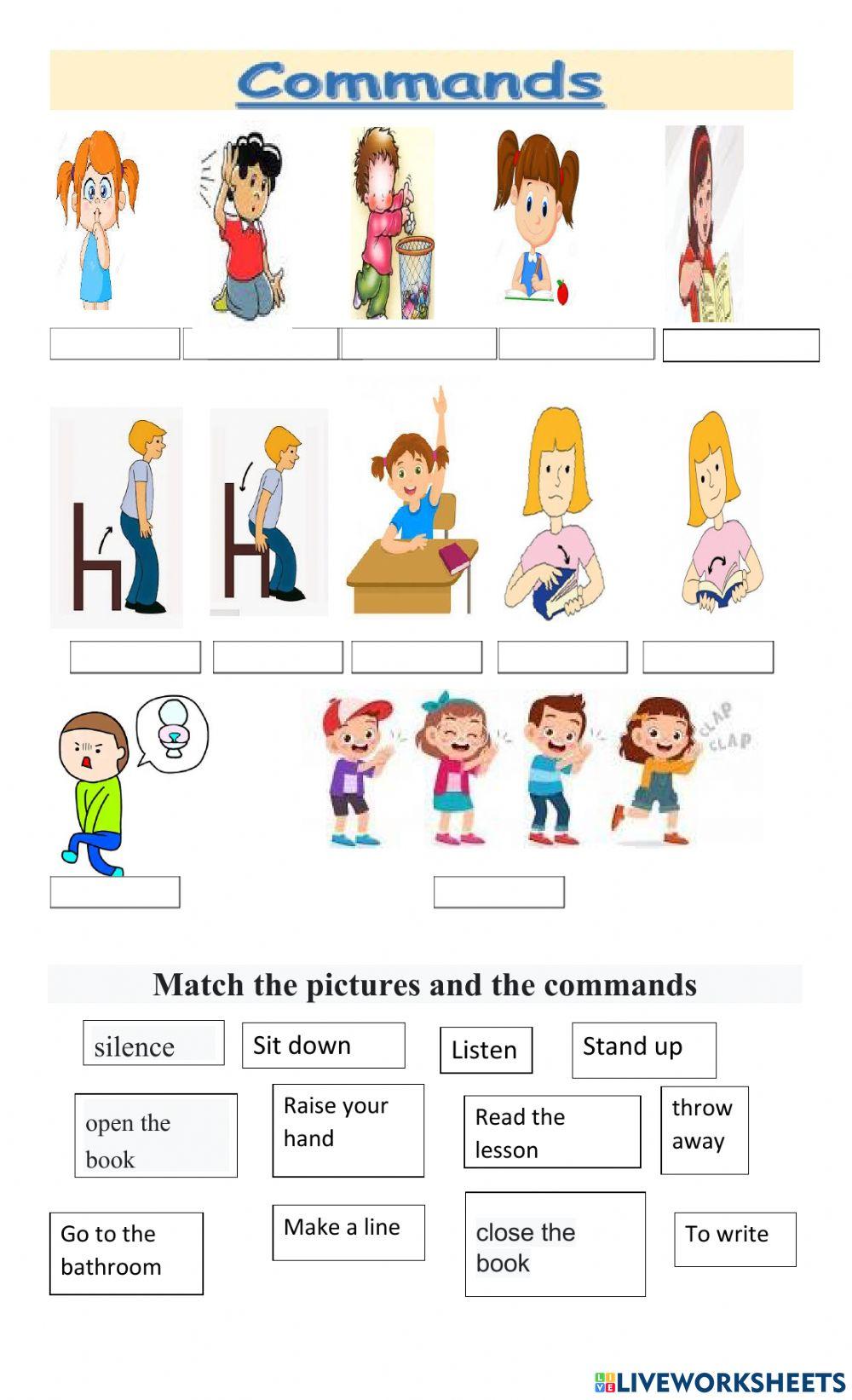 Commands

CLAP
CLAP

Match the pictures and the commands

silence

Sit down

Listen

Stand up

open the book

Raise your hand

Read the lesson

throw away

Go to the bathroom

Make a line

close the book

To write

LIVEWORKSHEETS